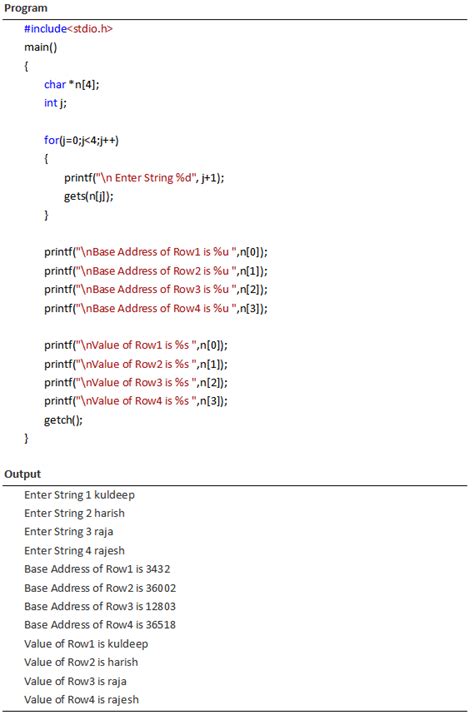 Program

#include<stdio.h>
main()
{
char *n[4];
int j;

for(j=0;j<4;j++)
{
printf("\n Enter String %d", j+1);
gets(n[j]);
}

printf("\nBase Address of Row1 is %u ",n[0]);
printf("\nBase Address of Row2 is %u ",n[1]);
printf("\nBase Address of Row3 is %u ",n[2]);
printf("\nBase Address of Row4 is %u ",n[3]);

printf("\nValue of Row1 is %s ",n[0]);
printf("\nValue of Row2 is %s ",n[1]);
printf("\nValue of Row3 is %s ",n[2]);
printf("\nValue of Row4 is %s ",n[3]);
getch();
}

Output

Enter String 1 kuldeep
Enter String 2 harish
Enter String 3 raja
Enter String 4 rajesh
Base Address of Row1 is 3432
Base Address of Row2 is 36002
Base Address of Row3 is 12803
Base Address of Row4 is 36518
Value of Row1 is kuldeep
Value of Row2 is harish
Value of Row3 is raja
Value of Row4 is rajesh